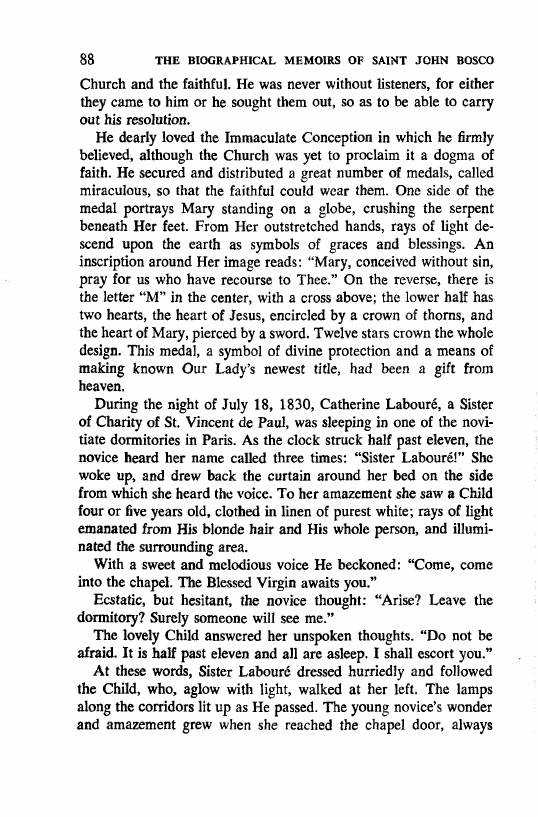 88 THE BIOGRAPHICAL MEMOIRS OF SAINT JOHN BOSCO

Church and the faithful. He was never without listeners, for either they came to him or he sought them out, so as to be able to carry out his resolution.

He dearly loved the Immaculate Conception in which he firmly believed, although the Church was yet to proclaim it a dogma of faith. He secured and distributed a great number of medals, called miraculous, so that the faithful could wear them. One side of the medal portrays Mary standing on a globe, crushing the serpent beneath Her feet. From Her outstretched hands, rays of light descend upon the earth as symbols of graces and blessings. An inscription around Her image reads: "Mary, conceived without sin, pray for us who have recourse to Thee." On the reverse, there is the letter "M" in the center, with a cross above; the lower half has two hearts, the heart of Jesus, encircled by a crown of thorns, and the heart of Mary, pierced by a sword. Twelve stars crown the whole design. This medal, a symbol of divine protection and a means of making known Our Lady's newest title, had been a gift from heaven.

During the night of July 18, 1830, Catherine Labouré, a Sister of Charity of St. Vincent de Paul, was sleeping in one of the novitiate dormitories in Paris. As the clock struck half past eleven, the novice heard her name called three times: "Sister Labouré!" She woke up, and drew back the curtain around her bed on the side from which she heard the voice. To her amazement she saw a Child four or five years old, clothed in linen of purest white; rays of light emanated from His blonde hair and His whole person, and illuminated the surrounding area.

With a sweet and melodious voice He beckoned: "Come, come into the chapel. The Blessed Virgin awaits you."

Ecstatic, but hesitant, the novice thought: "Arise? Leave the dormitory? Surely someone will see me."

The lovely Child answered her unspoken thoughts. "Do not be afraid. It is half past eleven and all are asleep. I shall escort you."

At these words, Sister Labouré dressed hurriedly and followed the Child, who, aglow with light, walked at her left. The lamps along the corridors lit up as He passed. The young novice's wonder and amazement grew when she reached the chapel door, always